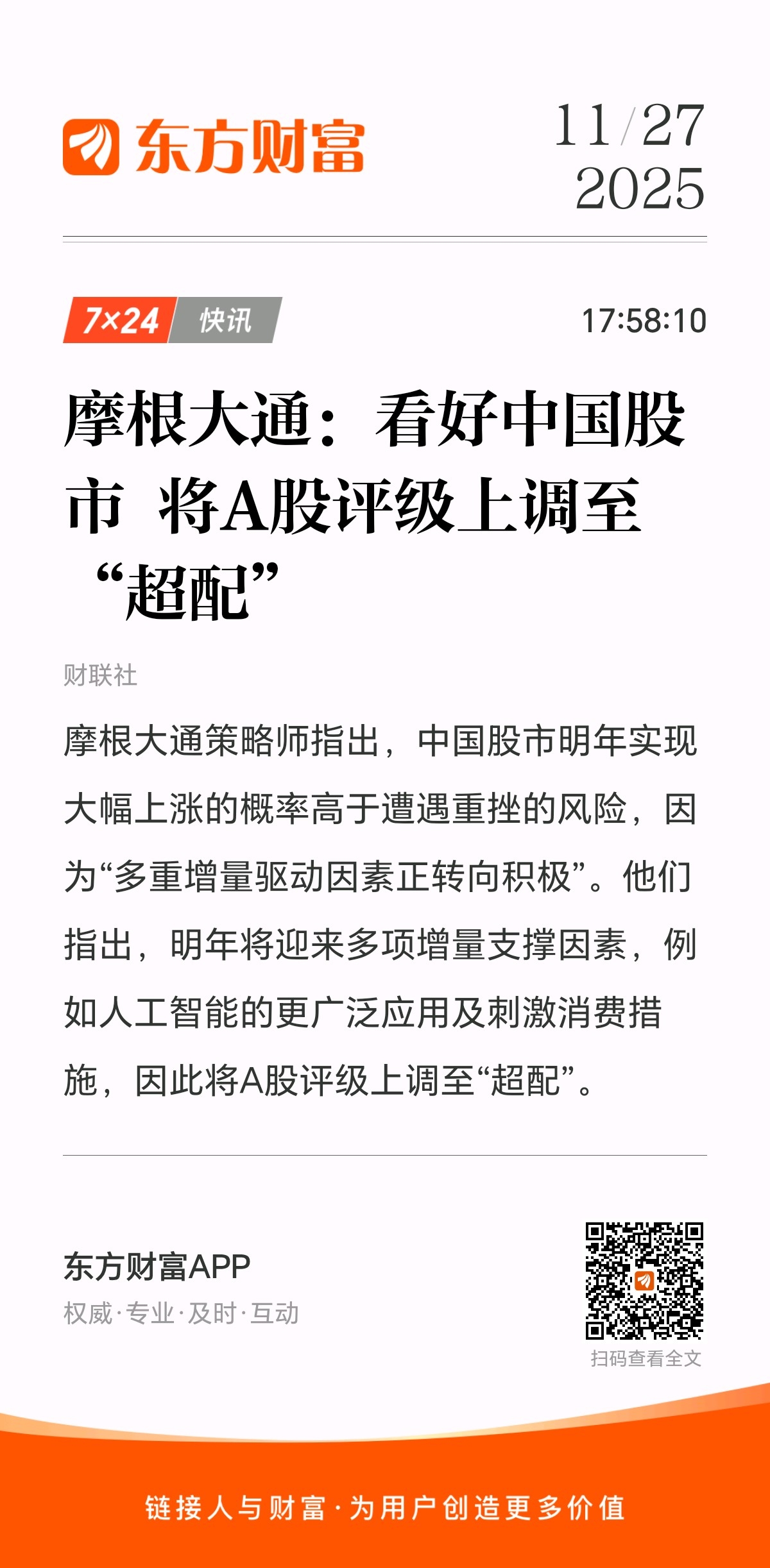 东方财富

11/27
2025

7×24 快讯

17:58:10

摩根大通：看好中国股市 将A股评级上调至“超配”

财联社

摩根大通策略师指出，中国股市明年实现大幅上涨的概率高于遭遇重挫的风险，因为“多重增量驱动因素正转向积极”。他们指出，明年将迎来多项增量支撑因素，例如人工智能的更广泛应用及刺激消费措施，因此将A股评级上调至“超配”。

东方财富APP
权威·专业·及时·互动

扫码查看全文

链接人与财富·为用户创造更多价值